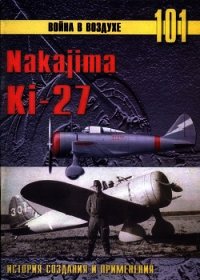 ВОЙНА В ВОЗДУХЕ 101

Nakajima Ki-27

301

ИСТОРИЯ СОЗДАНИЯ И ПРИМЕНЕНИЯ